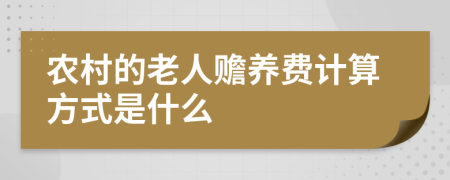 农村的老人赡养费计算方式是什么